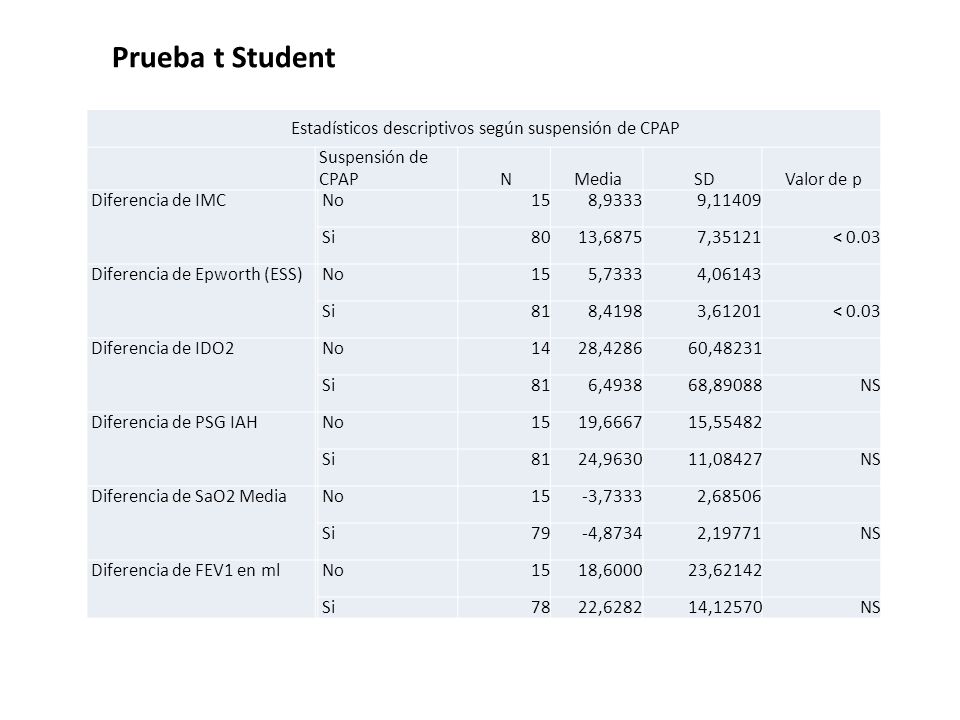 Prueba t Student

Estadísticos descriptivos según suspensión de CPAP

| | Suspensión de CPAP | N | Media | SD | Valor de p |
|---|---|---|---|---|---|
| Diferencia de IMC | No | 15 | 8,9333 | 9,11409 | |
| | Si | 80 | 13,6875 | 7,35121 | < 0.03 |
| Diferencia de Epworth (ESS) | No | 15 | 5,7333 | 4,06143 | |
| | Si | 81 | 8,4198 | 3,61201 | < 0.03 |
| Diferencia de IDO2 | No | 14 | 28,4286 | 60,48231 | |
| | Si | 81 | 6,4938 | 68,89088 | NS |
| Diferencia de PSG IAH | No | 15 | 19,6667 | 15,55482 | |
| | Si | 81 | 24,9630 | 11,08427 | NS |
| Diferencia de SaO2 Media | No | 15 | -3,7333 | 2,68506 | |
| | Si | 79 | -4,8734 | 2,19771 | NS |
| Diferencia de FEV1 en ml | No | 15 | 18,6000 | 23,62142 | |
| | Si | 78 | 22,6282 | 14,12570 | NS |